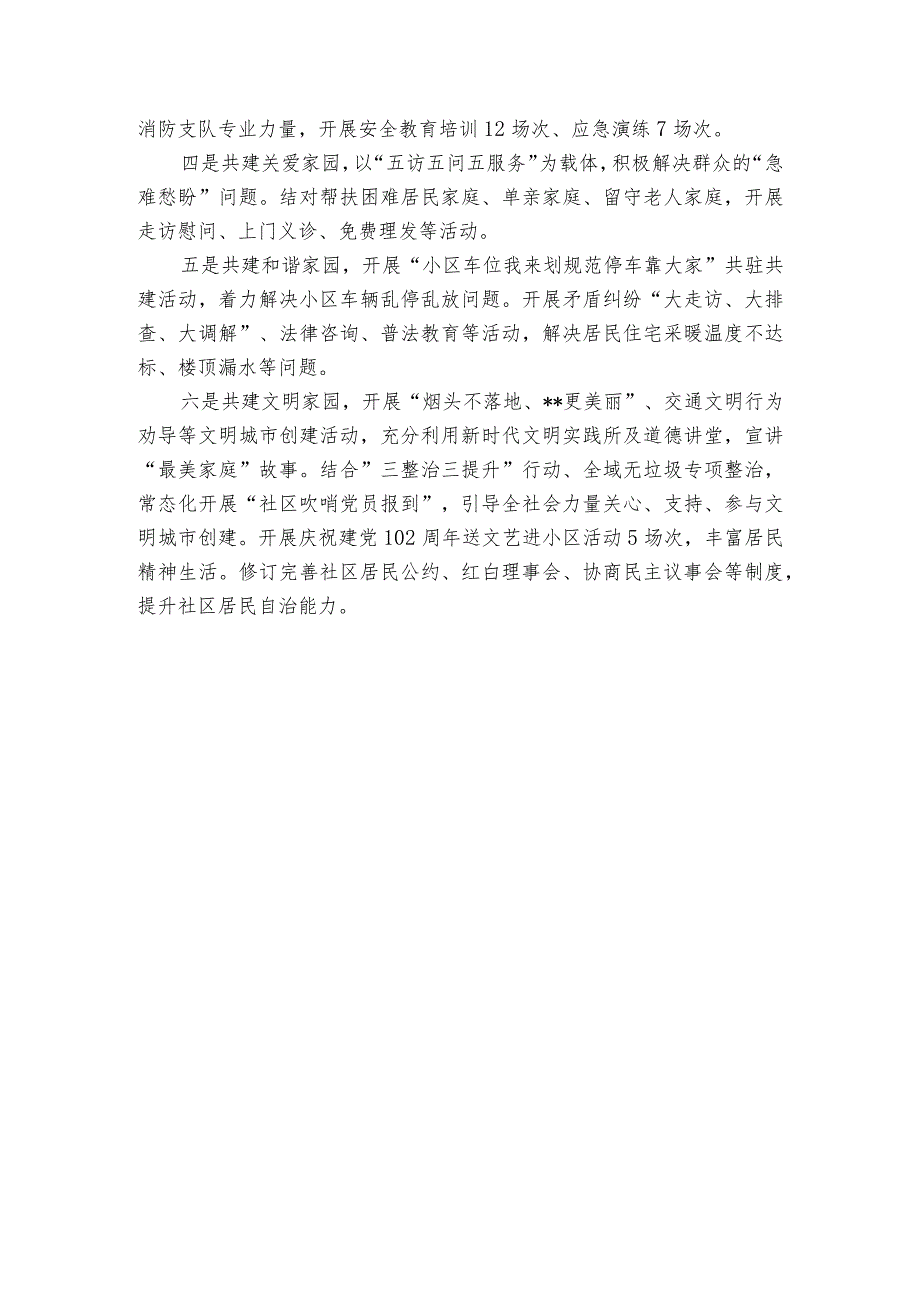 消防支队专业力量，开展安全教育培训12场次、应急演练7场次。

四是共建关爱家园，以“五访五问五服务”为载体，积极解决群众的“急难愁盼”问题。结对帮扶困难居民家庭、单亲家庭、留守老人家庭，开展走访慰问、上门义诊、免费理发等活动。

五是共建和谐家园，开展“小区车位我来划规范停车靠大家”共驻共建活动，着力解决小区车辆乱停乱放问题。开展矛盾纠纷“大走访、大排查、大调解”、法律咨询、普法教育等活动，解决居民住宅采暖温度不达标、楼顶漏水等问题。

六是共建文明家园，开展“烟头不落地、**更美丽”、交通文明行为劝导等文明城市创建活动，充分利用新时代文明实践所及道德讲堂，宣讲“最美家庭”故事。结合”三整治三提升”行动、全域无垃圾专项整治，常态化开展“社区吹哨党员报到”，引导全社会力量关心、支持、参与文明城市创建。开展庆祝建党102周年送文艺进小区活动5场次，丰富居民精神生活。修订完善社区居民公约、红白理事会、协商民主议事会等制度，提升社区居民自治能力。